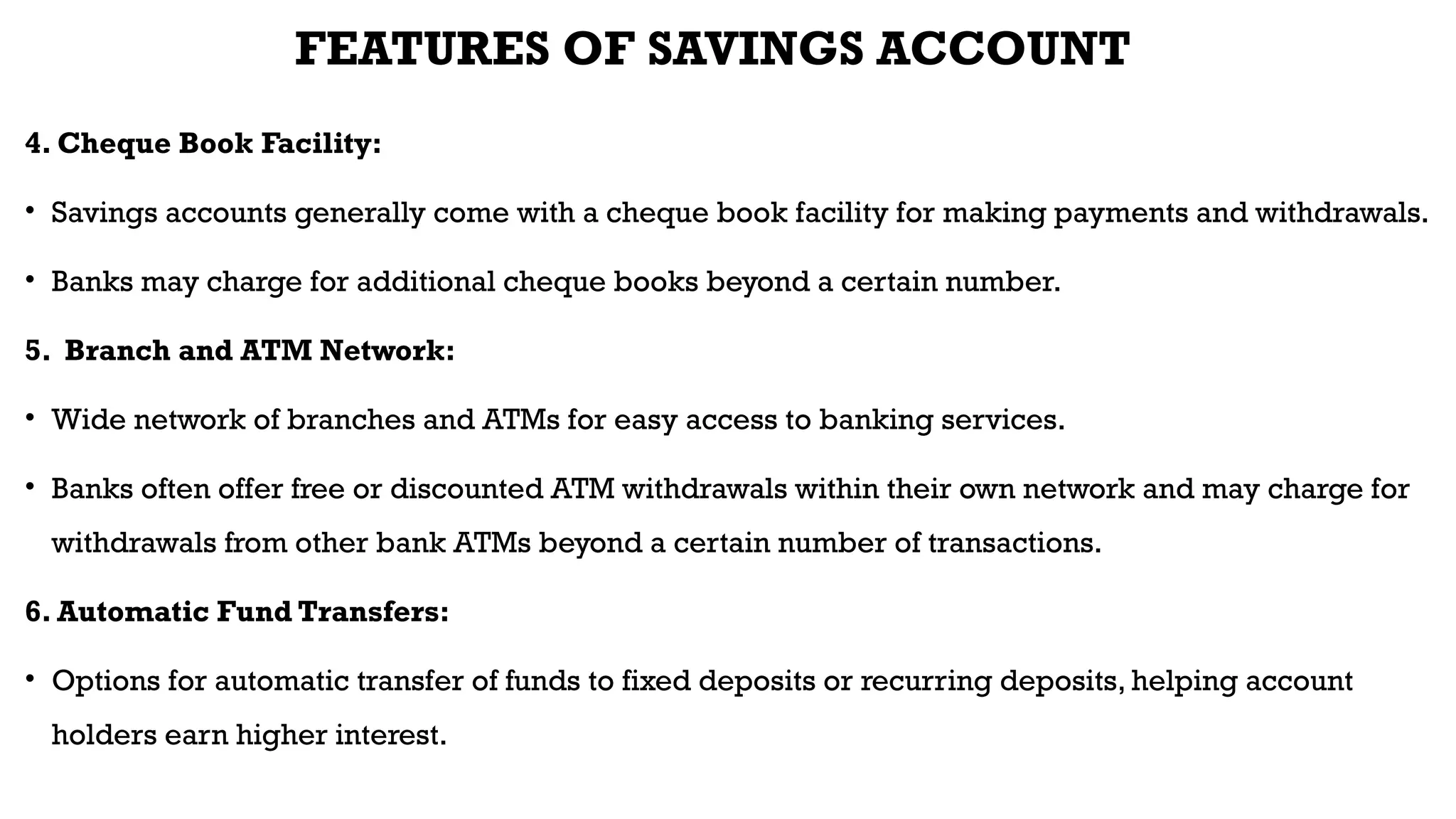 FEATURES OF SAVINGS ACCOUNT

4. Cheque Book Facility:

• Savings accounts generally come with a cheque book facility for making payments and withdrawals.

• Banks may charge for additional cheque books beyond a certain number.

5. Branch and ATM Network:

• Wide network of branches and ATMs for easy access to banking services.

• Banks often offer free or discounted ATM withdrawals within their own network and may charge for withdrawals from other bank ATMs beyond a certain number of transactions.

6. Automatic Fund Transfers:

• Options for automatic transfer of funds to fixed deposits or recurring deposits, helping account holders earn higher interest.